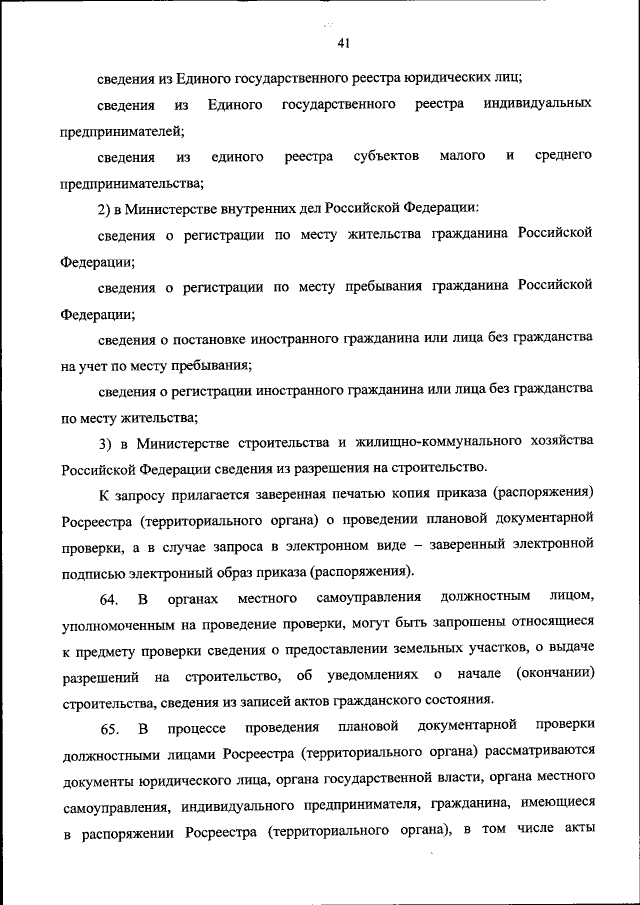 41

сведения из Единого государственного реестра юридических лиц;

сведения из Единого государственного реестра индивидуальных предпринимателей;

сведения из единого реестра субъектов малого и среднего предпринимательства;

2) в Министерстве внутренних дел Российской Федерации:

сведения о регистрации по месту жительства гражданина Российской Федерации;

сведения о регистрации по месту пребывания гражданина Российской Федерации;

сведения о постановке иностранного гражданина или лица без гражданства на учет по месту пребывания;

сведения о регистрации иностранного гражданина или лица без гражданства по месту жительства;

3) в Министерстве строительства и жилищно-коммунального хозяйства Российской Федерации сведения из разрешения на строительство.

К запросу прилагается заверенная печатью копия приказа (распоряжения) Росреестра (территориального органа) о проведении плановой документарной проверки, а в случае запроса в электронном виде – заверенный электронной подписью электронный образ приказа (распоряжения).

64. В органах местного самоуправления должностным лицом, уполномоченным на проведение проверки, могут быть запрошены относящиеся к предмету проверки сведения о предоставлении земельных участков, о выдаче разрешений на строительство, об уведомлениях о начале (окончании) строительства, сведения из записей актов гражданского состояния.

65. В процессе проведения плановой документарной проверки должностными лицами Росреестра (территориального органа) рассматриваются документы юридического лица, органа государственной власти, органа местного самоуправления, индивидуального предпринимателя, гражданина, имеющиеся в распоряжении Росреестра (территориального органа), в том числе акты